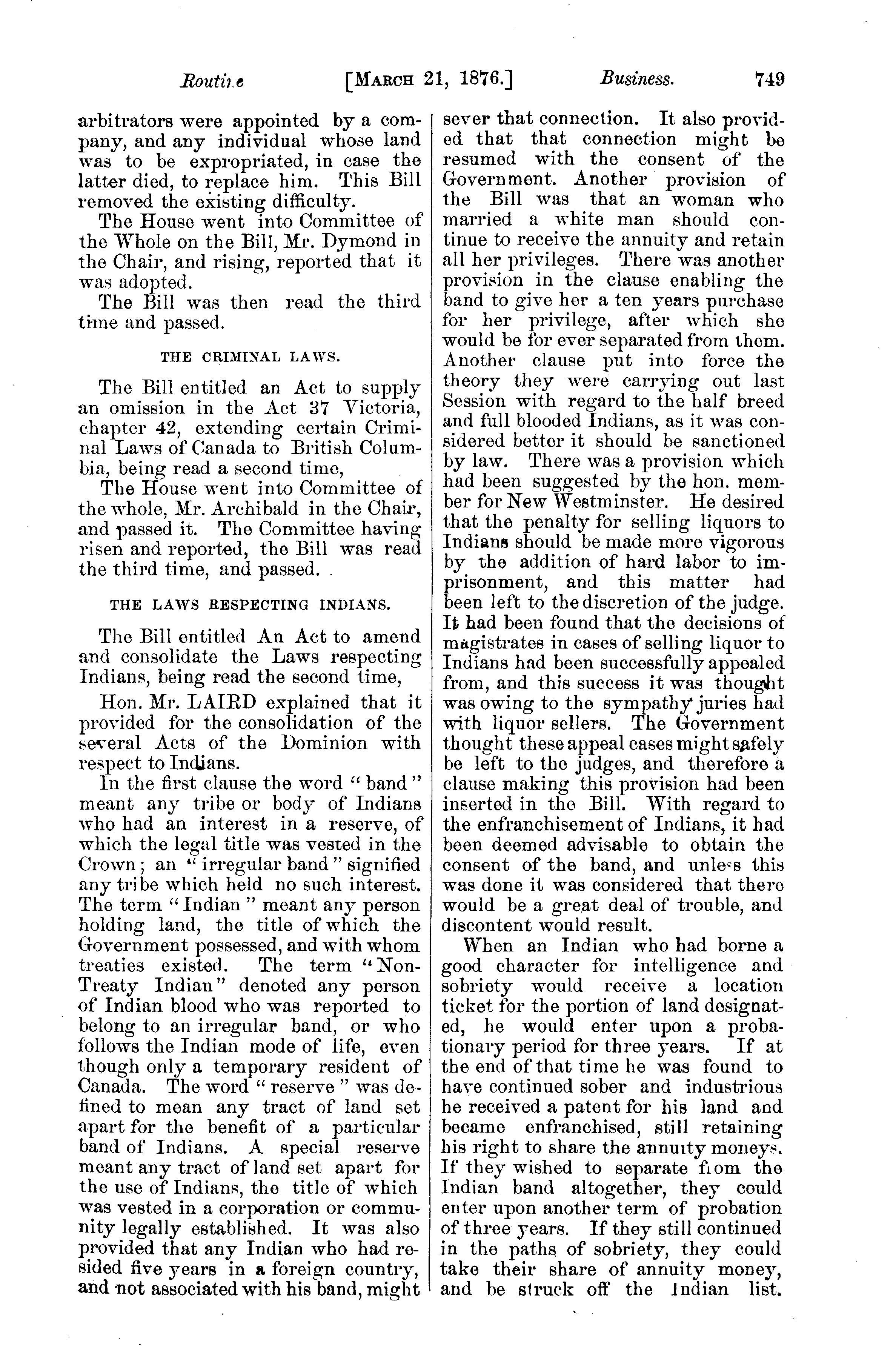 Routine [MARCH 21, 1876.] Business. 749

arbitrators were appointed by a company, and any individual whose land was to be expropriated, in case the latter died, to replace him. This Bill removed the existing difficulty.

The House went into Committee of the Whole on the Bill, Mr. Dymond in the Chair, and rising, reported that it was adopted.

The Bill was then read the third time and passed.

THE CRIMINAL LAWS.

The Bill entitled an Act to supply an omission in the Act 37 Victoria, chapter 42, extending certain Criminal Laws of Canada to British Columbia, being read a second time,

The House went into Committee of the whole, Mr. Archibald in the Chair, and passed it. The Committee having risen and reported, the Bill was read the third time, and passed.

THE LAWS RESPECTING INDIANS.

The Bill entitled An Act to amend and consolidate the Laws respecting Indians, being read the second time,

Hon. Mr. LAIRD explained that it provided for the consolidation of the several Acts of the Dominion with respect to Indians.

In the first clause the word "band" meant any tribe or body of Indians who had an interest in a reserve, of which the legal title was vested in the Crown; an "irregular band" signified any tribe which held no such interest. The term "Indian" meant any person holding land, the title of which the Government possessed, and with whom treaties existed. The term "Non-Treaty Indian" denoted any person of Indian blood who was reported to belong to an irregular band, or who follows the Indian mode of life, even though only a temporary resident of Canada. The word "reserve" was defined to mean any tract of land set apart for the benefit of a particular band of Indians. A special reserve meant any tract of land set apart for the use of Indians, the title of which was vested in a corporation or community legally established. It was also provided that any Indian who had resided five years in a foreign country, and not associated with his band, might sever that connection. It also provided that that connection might be resumed with the consent of the Government. Another provision of the Bill was that an woman who married a white man should continue to receive the annuity and retain all her privileges. There was another provision in the clause enabling the band to give her a ten years purchase for her privilege, after which she would be for ever separated from them. Another clause put into force the theory they were carrying out last Session with regard to the half breed and full blooded Indians, as it was considered better it should be sanctioned by law. There was a provision which had been suggested by the hon. member for New Westminster. He desired that the penalty for selling liquors to Indians should be made more vigorous by the addition of hard labor to imprisonment, and this matter had been left to the discretion of the judge. It had been found that the decisions of magistrates in cases of selling liquor to Indians had been successfully appealed from, and this success it was thought was owing to the sympathy juries had with liquor sellers. The Government thought these appeal cases might safely be left to the judges, and therefore a clause making this provision had been inserted in the Bill. With regard to the enfranchisement of Indians, it had been deemed advisable to obtain the consent of the band, and unless this was done it was considered that there would be a great deal of trouble, and discontent would result.

When an Indian who had borne a good character for intelligence and sobriety would receive a location ticket for the portion of land designated, he would enter upon a probationary period for three years. If at the end of that time he was found to have continued sober and industrious he received a patent for his land and became enfranchised, still retaining his right to share the annuity moneys. If they wished to separate from the Indian band altogether, they could enter upon another term of probation of three years. If they still continued in the paths of sobriety, they could take their share of annuity money, and be struck off the Indian list.